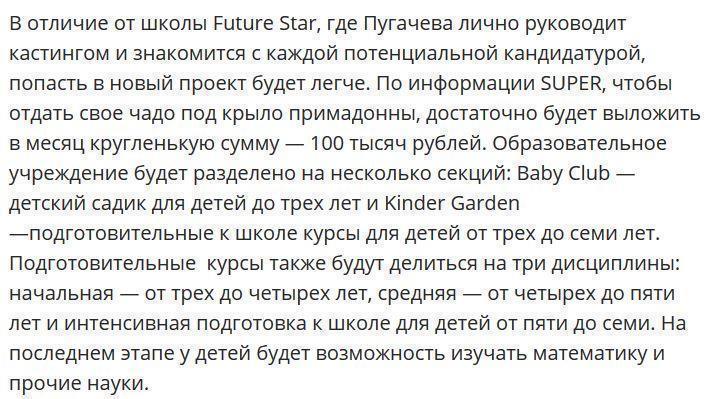 В отличие от школы Future Star, где Пугачева лично руководит кастингом и знакомится с каждой потенциальной кандидатурой, попасть в новый проект будет легче. По информации SUPER, чтобы отдать свое чадо под крыло примадонны, достаточно будет выложить в месяц кругленькую сумму — 100 тысяч рублей. Образовательное учреждение будет разделено на несколько секций: Baby Club — детский садик для детей до трех лет и Kinder Garden —подготовительные к школе курсы для детей от трех до семи лет. Подготовительные курсы также будут делиться на три дисциплины: начальная — от трех до четырех лет, средняя — от четырех до пяти лет и интенсивная подготовка к школе для детей от пяти до семи. На последнем этапе у детей будет возможность изучать математику и прочие науки.